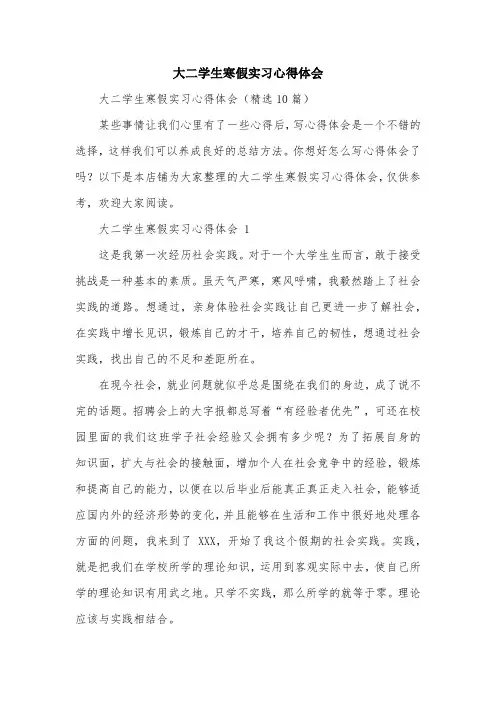 大二学生寒假实习心得体会

大二学生寒假实习心得体会（精选10篇）

某些事情让我们心里有了一些心得后，写心得体会是一个不错的选择，这样我们可以养成良好的总结方法。你想好怎么写心得体会了吗？以下是本店铺为大家整理的大二学生寒假实习心得体会，仅供参考，欢迎大家阅读。

大二学生寒假实习心得体会 1

这是我第一次经历社会实践。对于一个大学生生而言，敢于接受挑战是一种基本的素质。虽天气严寒，寒风呼啸，我毅然踏上了社会实践的道路。想通过，亲身体验社会实践让自己更进一步了解社会，在实践中增长见识，锻炼自己的才干，培养自己的韧性，想通过社会实践，找出自己的不足和差距所在。

在现今社会，就业问题就似乎总是围绕在我们的身边，成了说不完的话题。招聘会上的大字报都总写着“有经验者优先”，可还在校园里面的我们这班学子社会经验又会拥有多少呢？为了拓展自身的知识面，扩大与社会的接触面，增加个人在社会竞争中的经验，锻炼和提高自己的能力，以便在以后毕业后能真正真正走入社会，能够适应国内外的经济形势的变化，并且能够在生活和工作中很好地处理各方面的问题，我来到了 XXX，开始了我这个假期的社会实践。实践，就是把我们在学校所学的理论知识，运用到客观实际中去，使自己所学的理论知识有用武之地。只学不实践，那么所学的就等于零。理论应该与实践相结合。